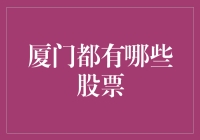 厦门都有哪些股票